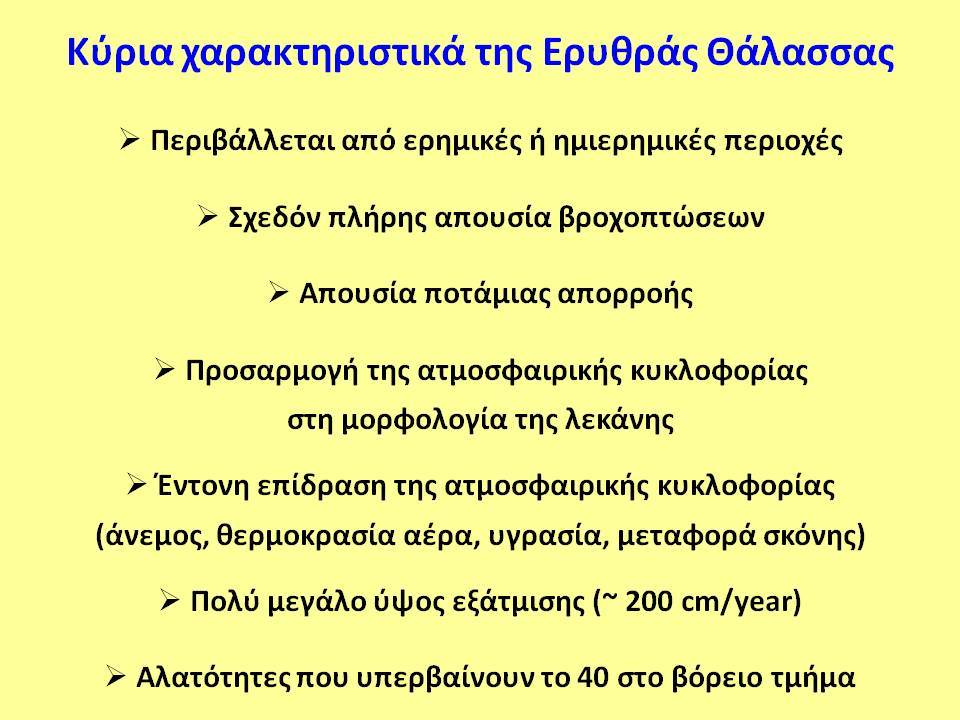 Κύρια χαρακτηριστικά της Ερυθράς Θάλασσας

➢ Περιβάλλεται από ερημικές ή ημιερημικές περιοχές

➢ Σχεδόν πλήρης απουσία βροχοπτώσεων

➢ Απουσία ποτάμιας απορροής

➢ Προσαρμογή της ατμοσφαιρικής κυκλοφορίας στη μορφολογία της λεκάνης

➢ Έντονη επίδραση της ατμοσφαιρικής κυκλοφορίας (άνεμος, θερμοκρασία αέρα, υγρασία, μεταφορά σκόνης)

➢ Πολύ μεγάλο ύψος εξάτμισης (~ 200 cm/year)

➢ Αλατότητες που υπερβαίνουν το 40 στο βόρειο τμήμα